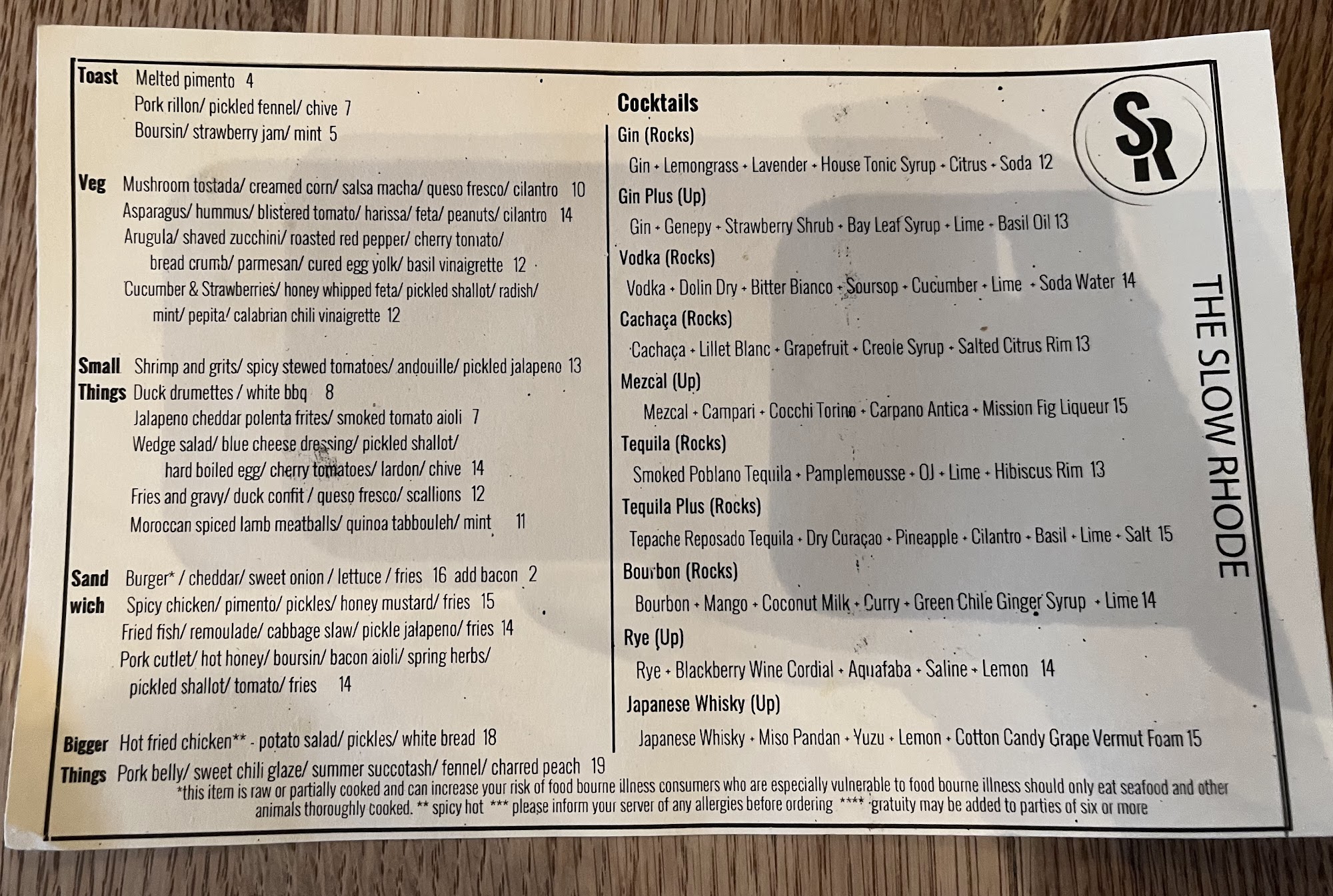 Toast Melted pimento 4
Pork rillon/ pickled fennel/ chive 7
Boursin/ strawberry jam/ mint 5

Veg Mushroom tostada/ creamed corn/ salsa macha/ queso fresco/ cilantro 10
Asparagus/ hummus/ blistered tomato/ harissa/ feta/ peanuts/ cilantro 14
Arugula/ shaved zucchini/ roasted red pepper/ cherry tomato/ bread crumb/ parmesan/ cured egg yolk/ basil vinaigrette 12
Cucumber & Strawberries/ honey whipped feta/ pickled shallot/ radish/ mint/ pepita/ calabrian chili vinaigrette 12

Small Things Shrimp and grits/ spicy stewed tomatoes/ andouille/ pickled jalapeno 13
Duck drumettes / white bbq 8
Jalapeno cheddar polenta frites/ smoked tomato aioli 7
Wedge salad/ blue cheese dressing/ pickled shallot/ hard boiled egg/ cherry tomatoes/ lardon/ chive 14
Fries and gravy/ duck confit / queso fresco/ scallions 12
Moroccan spiced lamb meatballs/ quinoa tabbouleh/ mint 11

Sand wich Burger* / cheddar/ sweet onion / lettuce / fries 16 add bacon 2
Spicy chicken/ pimento/ pickles/ honey mustard/ fries 15
Fried fish/ remoulade/ cabbage slaw/ pickle jalapeno/ fries 14
Pork cutlet/ hot honey/ boursin/ bacon aioli/ spring herbs/ pickled shallot/ tomato/ fries 14

Bigger Things Hot fried chicken** - potato salad/ pickles/ white bread 18
Pork belly/ sweet chili glaze/ summer succotash/ fennel/ charred peach 19

Cocktails
Gin (Rocks)
Gin + Lemongrass + Lavender + House Tonic Syrup + Citrus + Soda 12
Gin Plus (Up)
Gin + Genepy + Strawberry Shrub + Bay Leaf Syrup + Lime + Basil Oil 13
Vodka (Rocks)
Vodka + Dolin Dry + Bitter Bianco + Soursop + Cucumber + Lime + Soda Water 14
Cachaça (Rocks)
Cachaça + Lillet Blanc + Grapefruit + Creole Syrup + Salted Citrus Rim 13
Mezcal (Up)
Mezcal + Campari + Cocchi Torino + Carpano Antica + Mission Fig Liqueur 15
Tequila (Rocks)
Smoked Poblano Tequila + Pamplemousse + OJ + Lime + Hibiscus Rim 13
Tequila Plus (Rocks)
Tepache Reposado Tequila + Dry Curaçao + Pineapple + Cilantro + Basil + Lime + Salt 15
Bourbon (Rocks)
Bourbon + Mango + Coconut Milk + Curry + Green Chile Ginger Syrup + Lime 14
Rye (Up)
Rye + Blackberry Wine Cordial + Aquafaba + Saline + Lemon 14
Japanese Whisky (Up)
Japanese Whisky + Miso Pandan + Yuzu + Lemon + Cotton Candy Grape Vermut Foam 15

SR
THE SLOW RHODE

*this item is raw or partially cooked and can increase your risk of food bourne illness consumers who are especially vulnerable to food bourne illness should only eat seafood and other animals thoroughly cooked. ** spicy hot *** please inform your server of any allergies before ordering **** gratuity may be added to parties of six or more